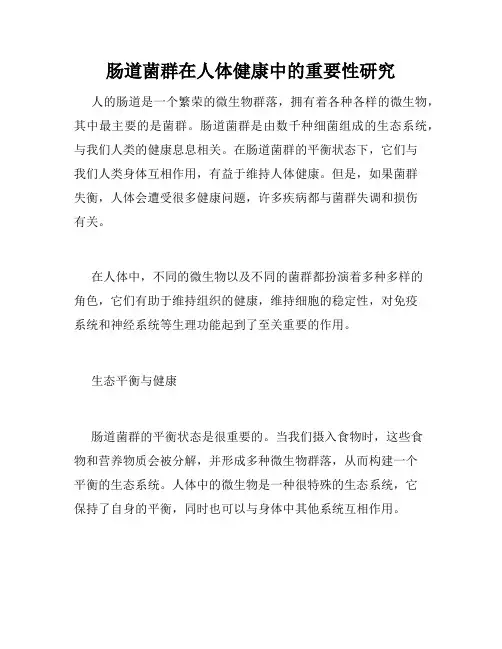 肠道菌群在人体健康中的重要性研究

人的肠道是一个繁荣的微生物群落，拥有着各种各样的微生物，其中最主要的是菌群。肠道菌群是由数千种细菌组成的生态系统，与我们人类的健康息息相关。在肠道菌群的平衡状态下，它们与我们人类身体互相作用，有益于维持人体健康。但是，如果菌群失衡，人体会遭受很多健康问题，许多疾病都与菌群失调和损伤有关。

在人体中，不同的微生物以及不同的菌群都扮演着多种多样的角色，它们有助于维持组织的健康，维持细胞的稳定性，对免疫系统和神经系统等生理功能起到了至关重要的作用。

生态平衡与健康

肠道菌群的平衡状态是很重要的。当我们摄入食物时，这些食物和营养物质会被分解，并形成多种微生物群落，从而构建一个平衡的生态系统。人体中的微生物是一种很特殊的生态系统，它保持了自身的平衡，同时也可以与身体中其他系统互相作用。